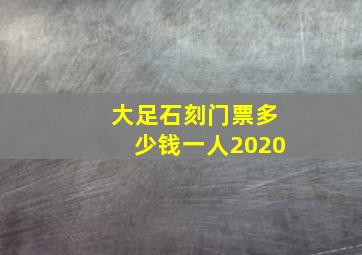 大足石刻门票多少钱一人2020